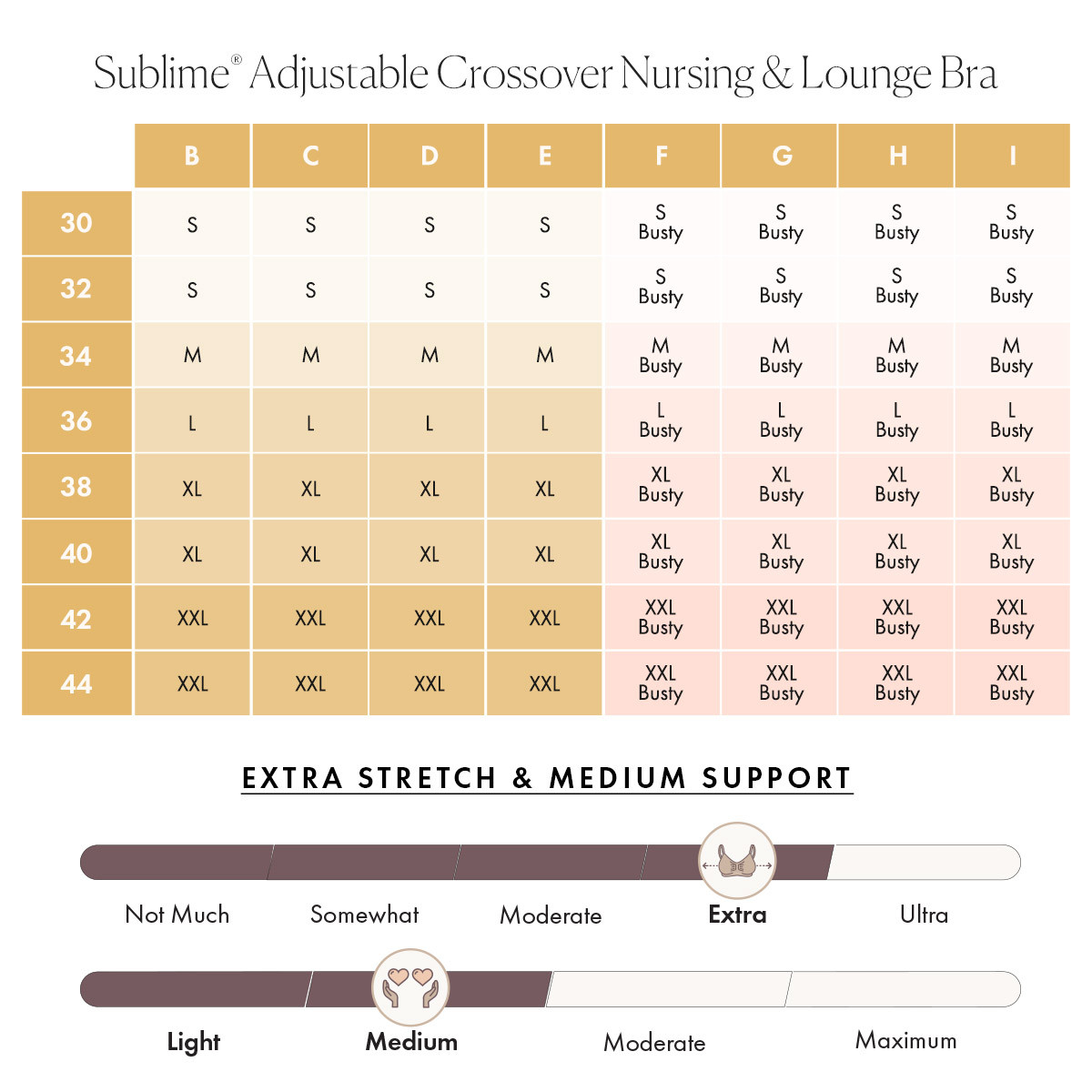 Sublime® Adjustable Crossover Nursing & Lounge Bra

| | B | C | D | E | F | G | H | I |
|---|---|---|---|---|---|---|---|---|
| 30 | S | S | S | S | S Busty | S Busty | S Busty | S Busty |
| 32 | S | S | S | S | S Busty | S Busty | S Busty | S Busty |
| 34 | M | M | M | M | M Busty | M Busty | M Busty | M Busty |
| 36 | L | L | L | L | L Busty | L Busty | L Busty | L Busty |
| 38 | XL | XL | XL | XL | XL Busty | XL Busty | XL Busty | XL Busty |
| 40 | XL | XL | XL | XL | XL Busty | XL Busty | XL Busty | XL Busty |
| 42 | XXL | XXL | XXL | XXL | XXL Busty | XXL Busty | XXL Busty | XXL Busty |
| 44 | XXL | XXL | XXL | XXL | XXL Busty | XXL Busty | XXL Busty | XXL Busty |

EXTRA STRETCH & MEDIUM SUPPORT

Not Much Somewhat Moderate Extra Ultra

Light Medium Moderate Maximum